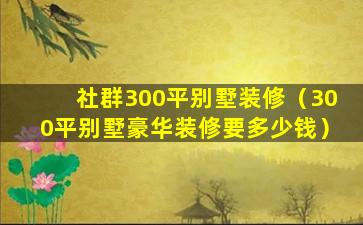 社群300平别墅装修（300平别墅豪华装修要多少钱）